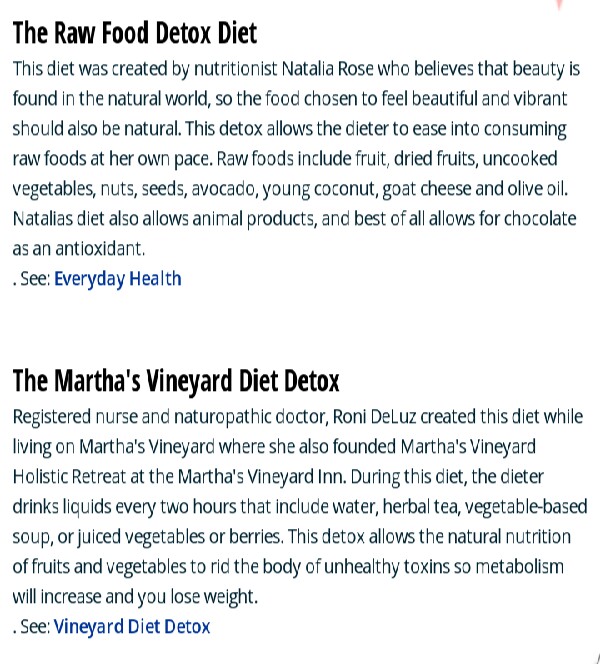 The Raw Food Detox Diet

This diet was created by nutritionist Natalia Rose who believes that beauty is found in the natural world, so the food chosen to feel beautiful and vibrant should also be natural. This detox allows the dieter to ease into consuming raw foods at her own pace. Raw foods include fruit, dried fruits, uncooked vegetables, nuts, seeds, avocado, young coconut, goat cheese and olive oil. Natalias diet also allows animal products, and best of all allows for chocolate as an antioxidant.

. See: Everyday Health

The Martha's Vineyard Diet Detox

Registered nurse and naturopathic doctor, Roni DeLuz created this diet while living on Martha's Vineyard where she also founded Martha's Vineyard Holistic Retreat at the Martha's Vineyard Inn. During this diet, the dieter drinks liquids every two hours that include water, herbal tea, vegetable-based soup, or juiced vegetables or berries. This detox allows the natural nutrition of fruits and vegetables to rid the body of unhealthy toxins so metabolism will increase and you lose weight.

. See: Vineyard Diet Detox